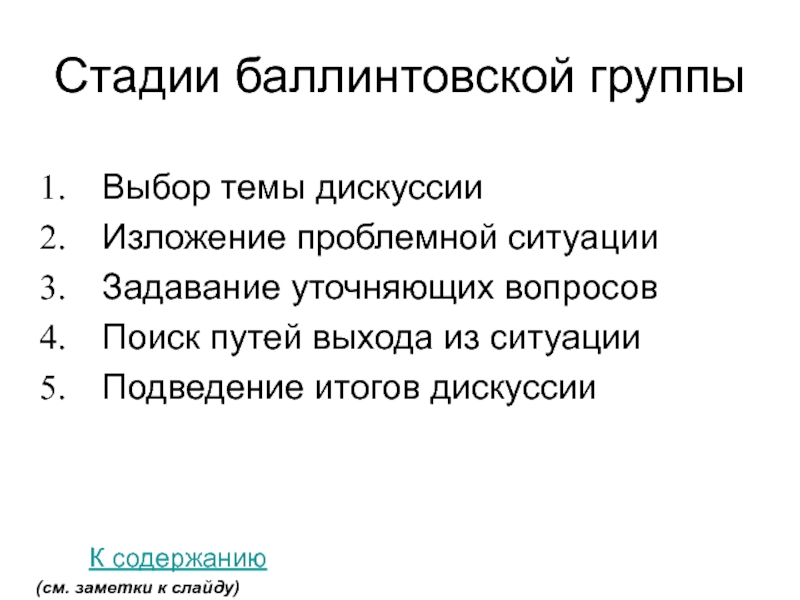 Стадии баллинтовской группы

1. Выбор темы дискуссии
2. Изложение проблемной ситуации
3. Задавание уточняющих вопросов
4. Поиск путей выхода из ситуации
5. Подведение итогов дискуссии

К содержанию

(см. заметки к слайду)